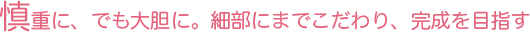 慎重に、でも大胆に。細部にまでこだわり、完成を目指す